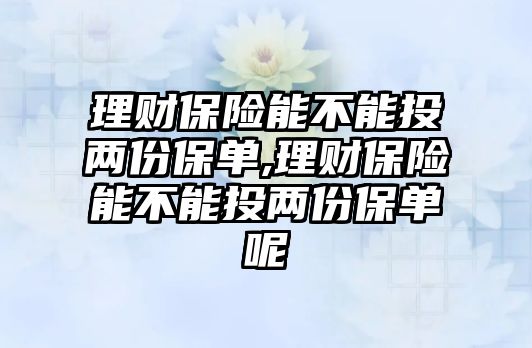 理财保险能不能投两份保单,理财保险能不能投两份保单呢